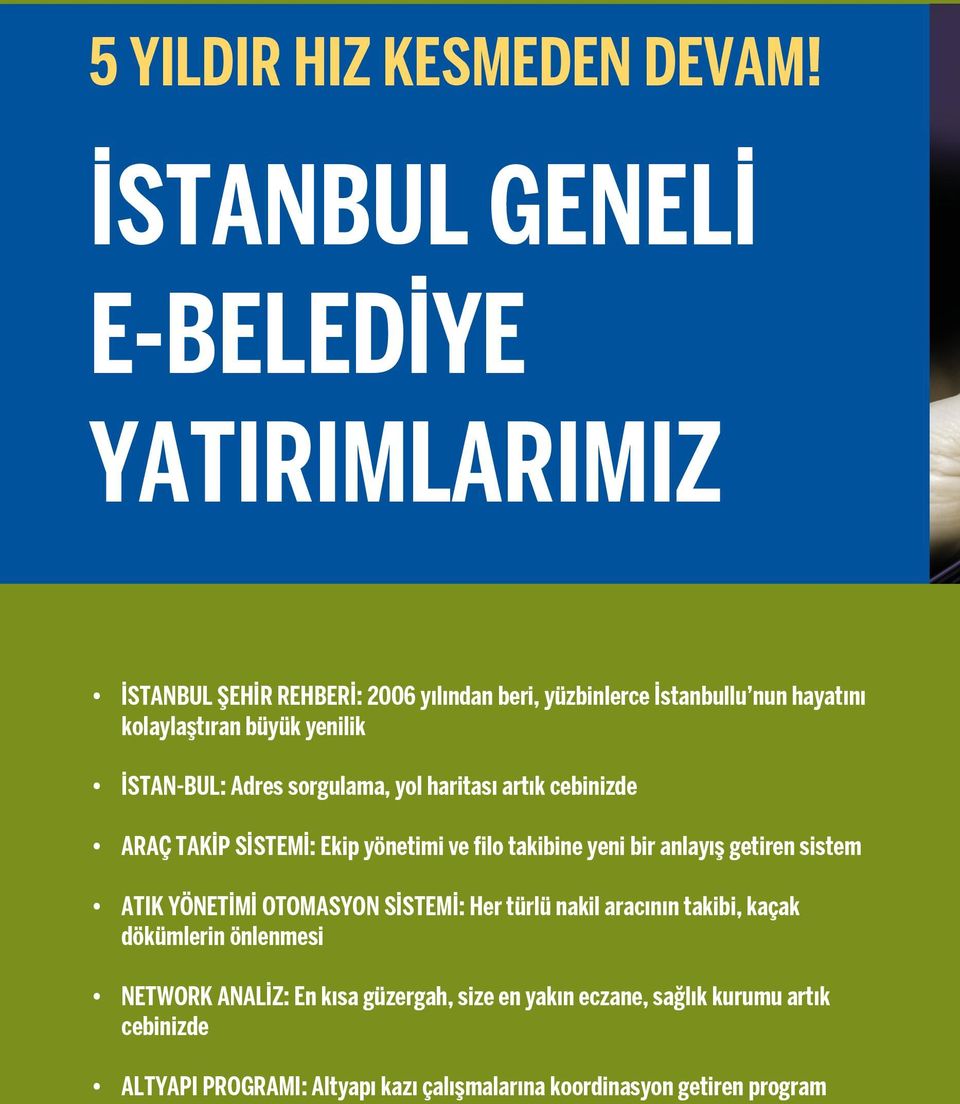 5 YILDIR HIZ KESMEDEN DEVAM!

İSTANBUL GENELİ E-BELEDİYE YATIRIMLARIMIZ

• İSTANBUL ŞEHİR REHBERİ: 2006 yılından beri, yüzbinlerce İstanbullu'nun hayatını kolaylaştıran büyük yenilik

• İSTAN-BUL: Adres sorgulama, yol haritası artık cebinizde

• ARAÇ TAKİP SİSTEMİ: Ekip yönetimi ve filo takibine yeni bir anlayış getiren sistem

• ATIK YÖNETİMİ OTOMASYON SİSTEMİ: Her türlü nakil aracının takibi, kaçak dökümlerin önlenmesi

• NETWORK ANALİZ: En kısa güzergah, size en yakın eczane, sağlık kurumu artık cebinizde

• ALTYAPI PROGRAMI: Altyapı kazı çalışmalarına koordinasyon getiren program